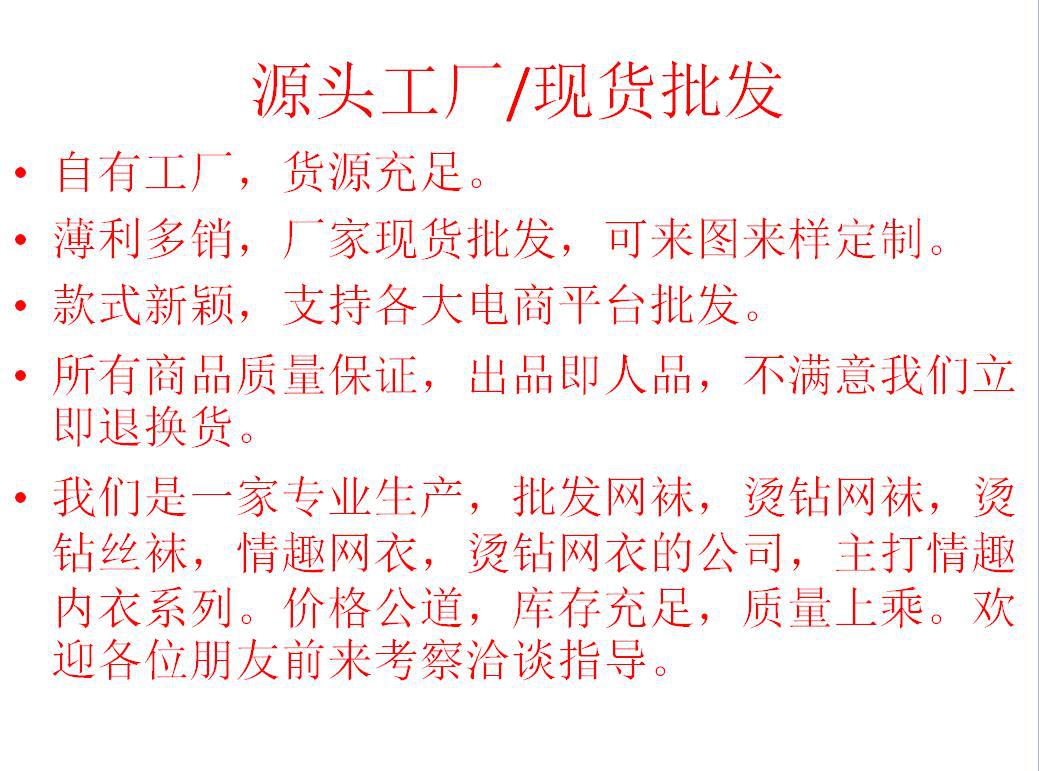 源头工厂/现货批发

• 自有工厂，货源充足。
• 薄利多销，厂家现货批发，可来图来样定制。
• 款式新颖，支持各大电商平台批发。
• 所有商品质量保证，出品即人品，不满意我们立即退换货。
• 我们是一家专业生产，批发网袜，烫钻网袜，烫钻丝袜，情趣网衣，烫钻网衣的公司，主打情趣内衣系列。价格公道，库存充足，质量上乘。欢迎各位朋友前来考察洽谈指导。